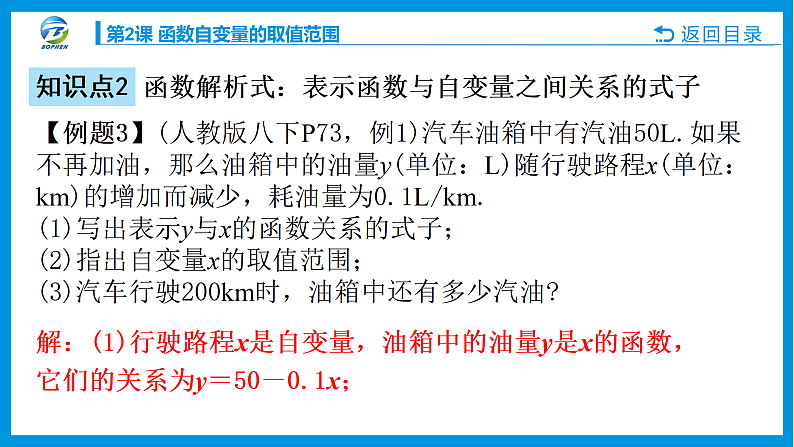 BOPHEN

第2课 函数自变量的取值范围

返回目录

知识点2 函数解析式：表示函数与自变量之间关系的式子

【例题3】(人教版八下P73，例1)汽车油箱中有汽油50L.如果不再加油，那么油箱中的油量y(单位：L)随行驶路程x(单位：km)的增加而减少，耗油量为0.1L/km.

(1)写出表示y与x的函数关系的式子；

(2)指出自变量x的取值范围；

(3)汽车行驶200km时，油箱中还有多少汽油?

解：(1)行驶路程x是自变量，油箱中的油量y是x的函数，它们的关系为$y=50-0.1x$；